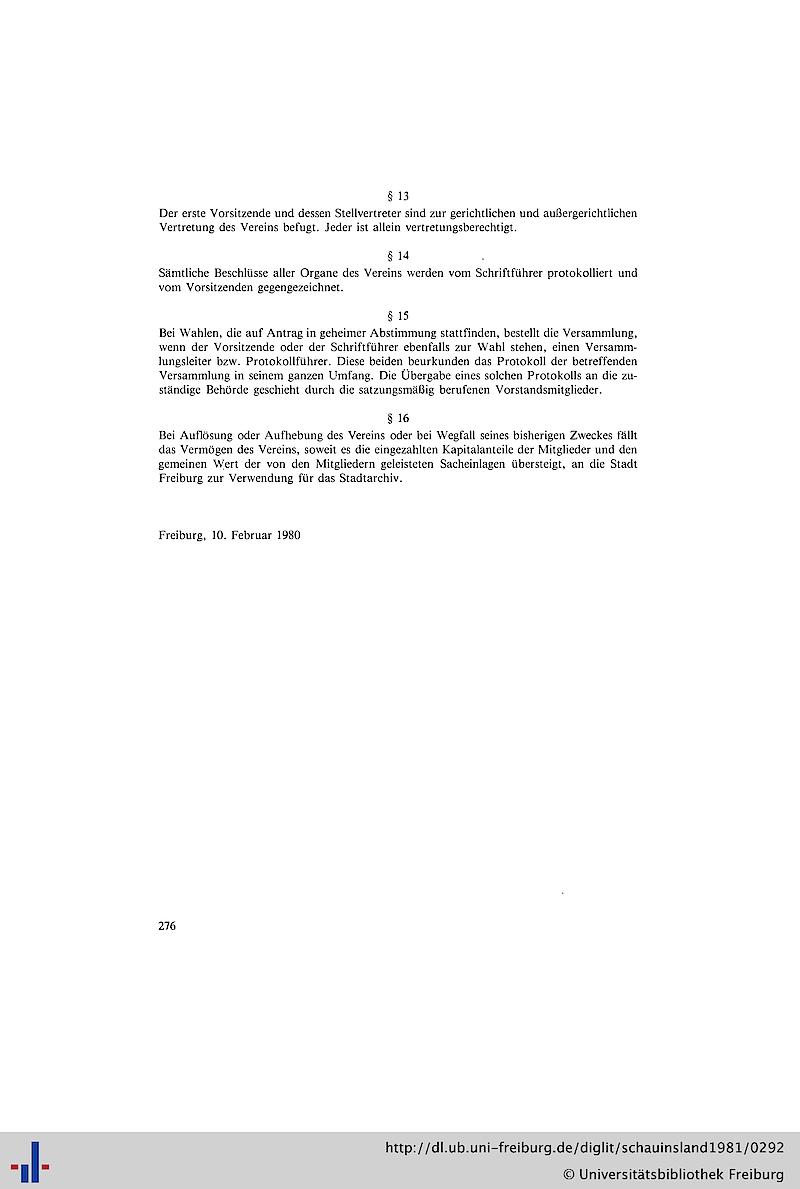 § 13

Der erste Vorsitzende und dessen Stellvertreter sind zur gerichtlichen und außergerichtlichen Vertretung des Vereins befugt. Jeder ist allein vertretungsberechtigt.

§ 14

Sämtliche Beschlüsse aller Organe des Vereins werden vom Schriftführer protokolliert und vom Vorsitzenden gegengezeichnet.

§ 15

Bei Wahlen, die auf Antrag in geheimer Abstimmung stattfinden, bestellt die Versammlung, wenn der Vorsitzende oder der Schriftführer ebenfalls zur Wahl stehen, einen Versammlungsleiter bzw. Protokollführer. Diese beiden beurkunden das Protokoll der betreffenden Versammlung in seinem ganzen Umfang. Die Übergabe eines solchen Protokolls an die zuständige Behörde geschieht durch die satzungsmäßig berufenen Vorstandsmitglieder.

§ 16

Bei Auflösung oder Aufhebung des Vereins oder bei Wegfall seines bisherigen Zweckes fällt das Vermögen des Vereins, soweit es die eingezahlten Kapitalanteile der Mitglieder und den gemeinen Wert der von den Mitgliedern geleisteten Sacheinlagen übersteigt, an die Stadt Freiburg zur Verwendung für das Stadtarchiv.

Freiburg, 10. Februar 1980

276

http://dl.ub.uni-freiburg.de/diglit/schauinsland1981/0292
© Universitätsbibliothek Freiburg